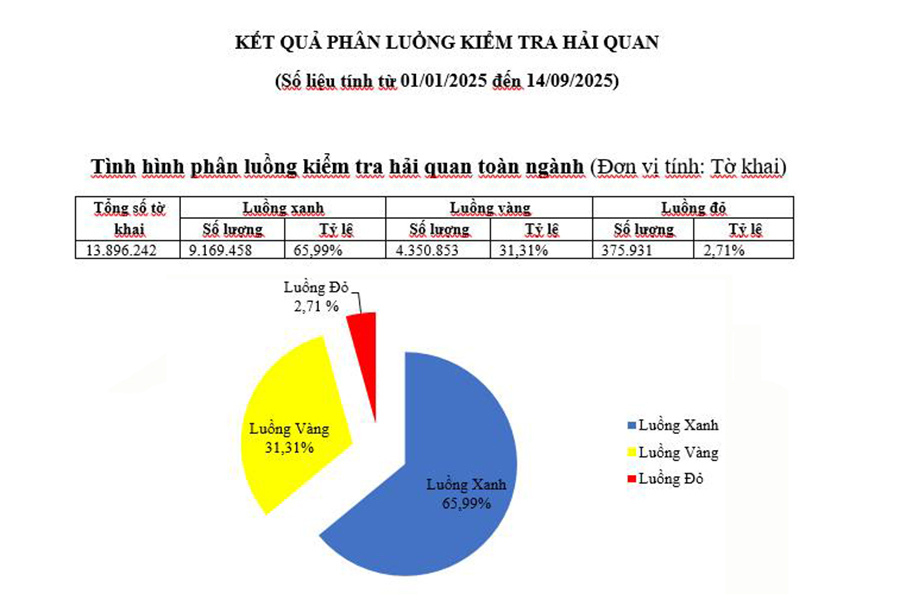 KẾT QUẢ PHÂN LUỒNG KIỂM TRA HẢI QUAN

(Số liệu tính từ 01/01/2025 đến 14/09/2025)

Tình hình phân luồng kiểm tra hải quan toàn ngành (Đơn vị tính: Tờ khai)

| Tổng số tờ khai | Luồng xanh | | Luồng vàng | | Luồng đỏ | |
|---|---|---|---|---|---|---|
| | Số lượng | Tỷ lệ | Số lượng | Tỷ lệ | Số lượng | Tỷ lệ |
| 13.896.242 | 9.169.458 | 65,99% | 4.350.853 | 31,31% | 375.931 | 2,71% |

Luồng Đỏ
2,71 %

Luồng Vàng
31,31%

Luồng Xanh
65,99%

Luồng Xanh
Luồng Vàng
Luồng Đỏ